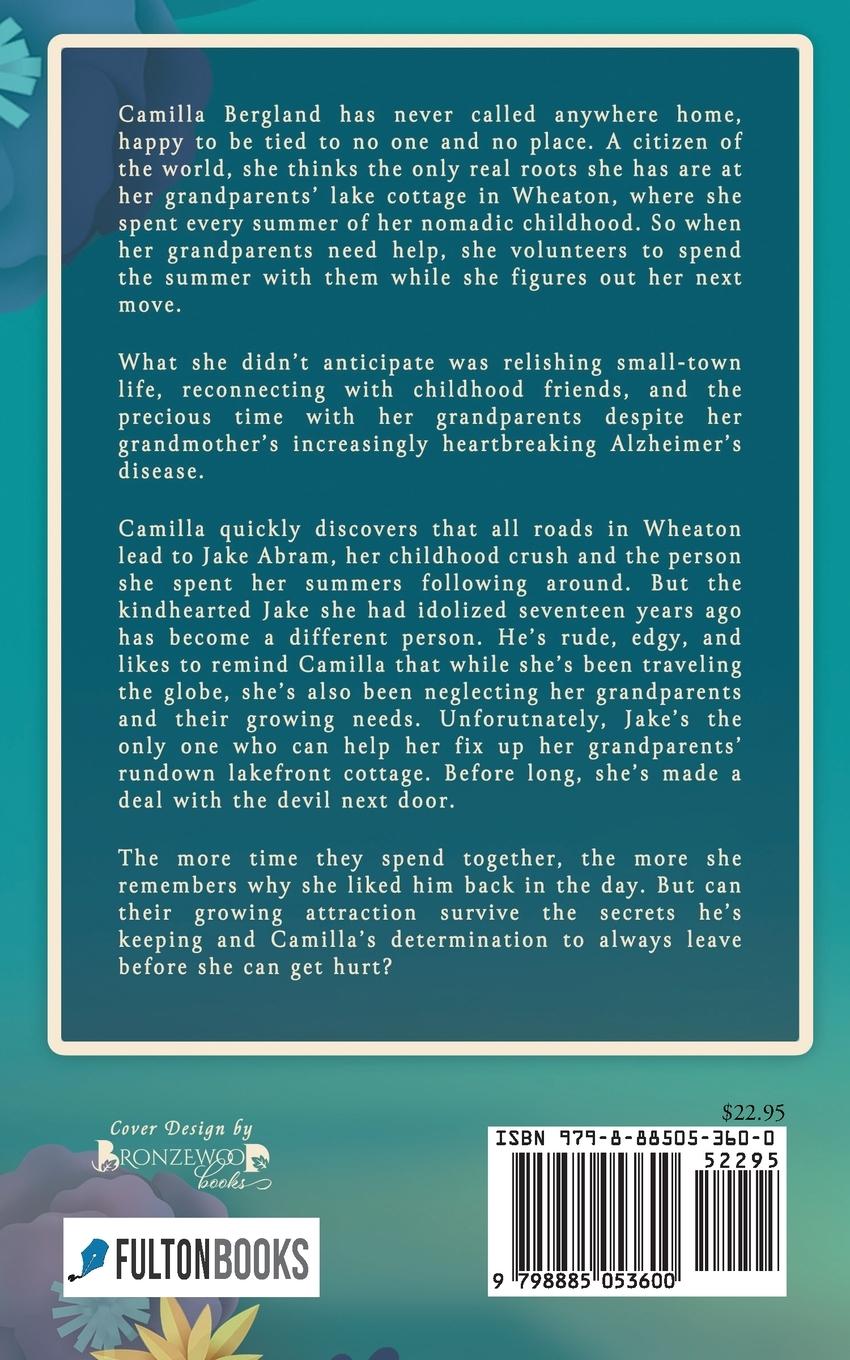 Camilla Bergland has never called anywhere home, happy to be tied to no one and no place. A citizen of the world, she thinks the only real roots she has are at her grandparents' lake cottage in Wheaton, where she spent every summer of her nomadic childhood. So when her grandparents need help, she volunteers to spend the summer with them while she figures out her next move.

What she didn't anticipate was relishing small-town life, reconnecting with childhood friends, and the precious time with her grandparents despite her grandmother's increasingly heartbreaking Alzheimer's disease.

Camilla quickly discovers that all roads in Wheaton lead to Jake Abram, her childhood crush and the person she spent her summers following around. But the kindhearted Jake she had idolized seventeen years ago has become a different person. He's rude, edgy, and likes to remind Camilla that while she's been traveling the globe, she's also been neglecting her grandparents and their growing needs. Unforutnately, Jake's the only one who can help her fix up her grandparents' rundown lakefront cottage. Before long, she's made a deal with the devil next door.

The more time they spend together, the more she remembers why she liked him back in the day. But can their growing attraction survive the secrets he's keeping and Camilla's determination to always leave before she can get hurt?

Cover Design by
BRONZEWOOD books

FULTONBOOKS

$22.95
ISBN 979-8-88505-360-0
52295
9 798885 053600